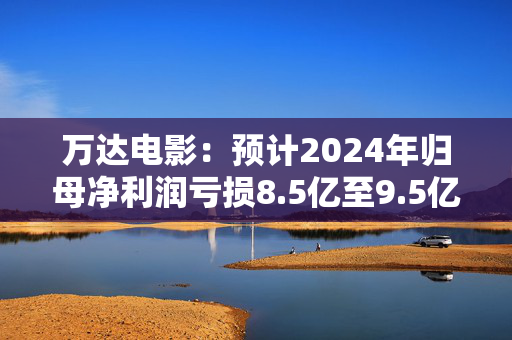 万达电影：预计2024年归母净利润亏损8.5亿至9.5亿